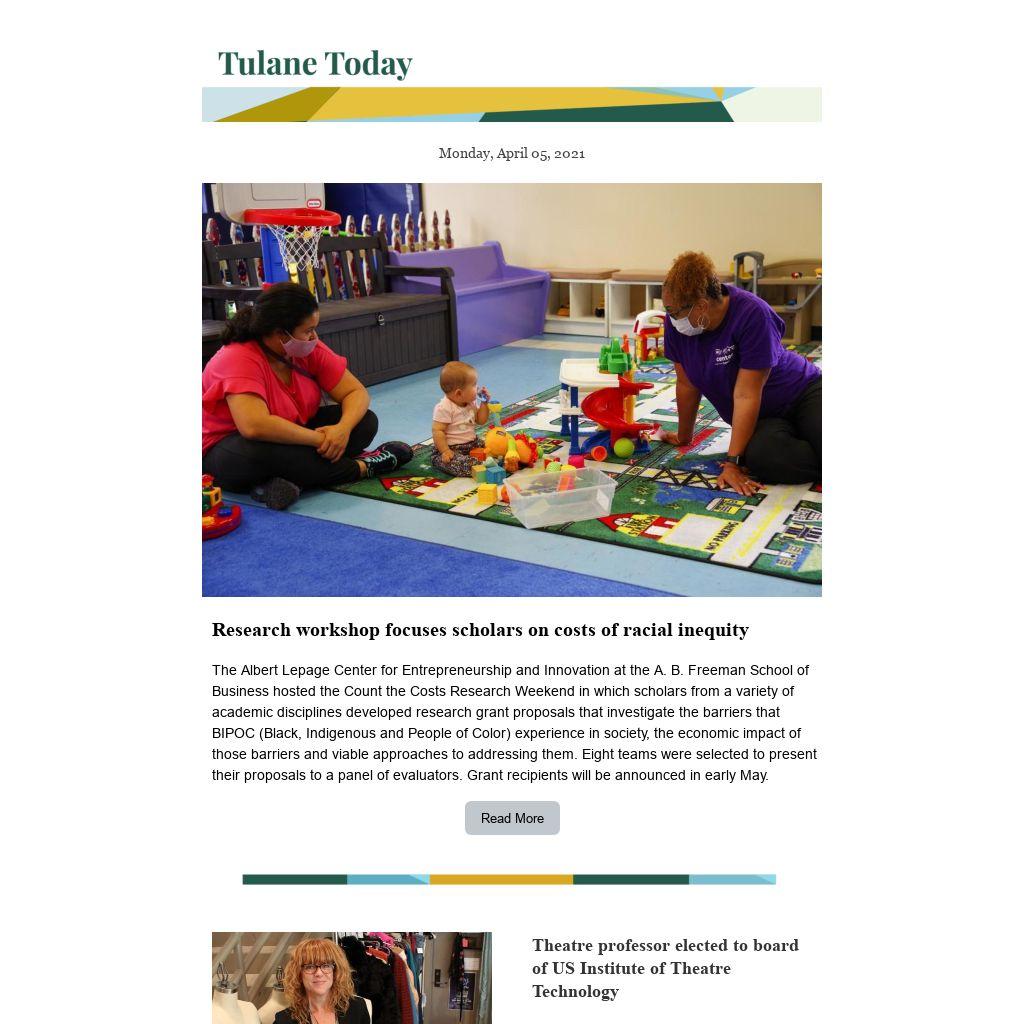 Tulane Today

Monday, April 05, 2021

Research workshop focuses scholars on costs of racial inequity

The Albert Lepage Center for Entrepreneurship and Innovation at the A. B. Freeman School of Business hosted the Count the Costs Research Weekend in which scholars from a variety of academic disciplines developed research grant proposals that investigate the barriers that BIPOC (Black, Indigenous and People of Color) experience in society, the economic impact of those barriers and viable approaches to addressing them. Eight teams were selected to present their proposals to a panel of evaluators. Grant recipients will be announced in early May.

Read More

Theatre professor elected to board of US Institute of Theatre Technology